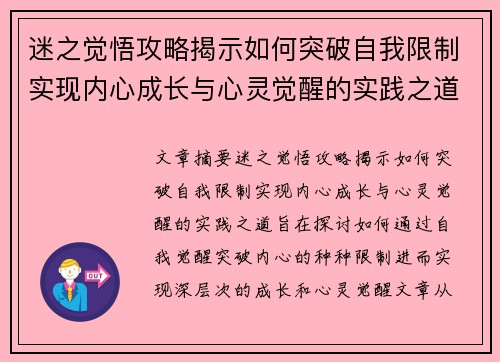 迷之觉悟攻略揭示如何突破自我限制实现内心成长与心灵觉醒的实践之道

文章摘要迷之觉悟攻略揭示如何突破自我限制实现内心成长与心灵觉醒的实践之道旨在探讨如何通过自我觉醒突破内心的种种限制进而实现深层次的成长和心灵觉醒文章从

OUT